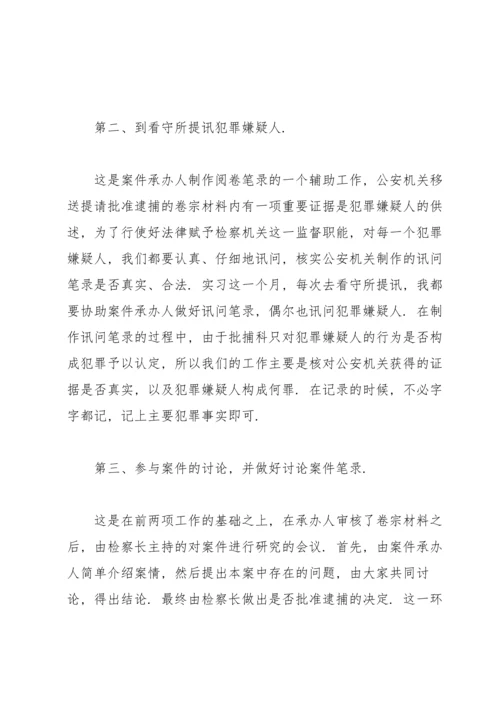 第二、到看守所提讯犯罪嫌疑人.

这是案件承办人制作阅卷笔录的一个辅助工作，公安机关移送提请批准逮捕的卷宗材料内有一项重要证据是犯罪嫌疑人的供述，为了行使好法律赋予检察机关这一监督职能，对每一个犯罪嫌疑人，我们都要认真、仔细地讯问，核实公安机关制作的讯问笔录是否真实、合法. 实习这一个月，每次去看守所提讯，我都要协助案件承办人做好讯问笔录，偶尔也讯问犯罪嫌疑人. 在制作讯问笔录的过程中，由于批捕科只对犯罪嫌疑人的行为是否构成犯罪予以认定，所以我们的工作主要是核对公安机关获得的证据是否真实，以及犯罪嫌疑人构成何罪. 在记录的时候，不必字字都记，记上主要犯罪事实即可.

第三、参与案件的讨论，并做好讨论案件笔录.

这是在前两项工作的基础之上，在承办人审核了卷宗材料之后，由检察长主持的对案件进行研究的会议. 首先，由案件承办人简单介绍案情，然后提出本案中存在的问题，由大家共同讨论，得出结论. 最终由检察长做出是否批准逮捕的决定. 这一环